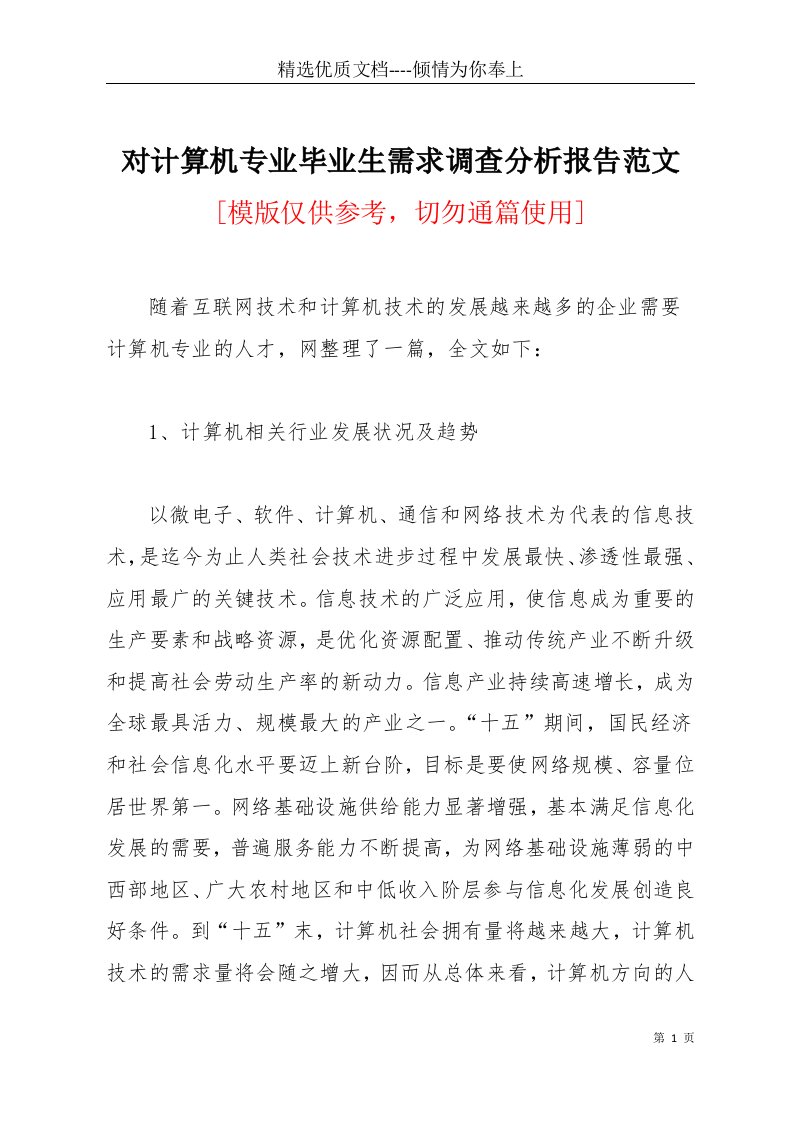 精选优质文档----倾情为你奉上

对计算机专业毕业生需求调查分析报告范文

[模版仅供参考，切勿通篇使用]

随着互联网技术和计算机技术的发展越来越多的企业需要计算机专业的人才，网整理了一篇，全文如下：

1、计算机相关行业发展状况及趋势

以微电子、软件、计算机、通信和网络技术为代表的信息技术，是迄今为止人类社会技术进步过程中发展最快、渗透性最强、应用最广的关键技术。信息技术的广泛应用，使信息成为重要的生产要素和战略资源，是优化资源配置、推动传统产业不断升级和提高社会劳动生产率的新动力。信息产业持续高速增长，成为全球最具活力、规模最大的产业之一。“十五”期间，国民经济和社会信息化水平要迈上新台阶，目标是要使网络规模、容量位居世界第一。网络基础设施供给能力显著增强，基本满足信息化发展的需要，普遍服务能力不断提高，为网络基础设施薄弱的中西部地区、广大农村地区和中低收入阶层参与信息化发展创造良好条件。到“十五”末，计算机社会拥有量将越来越大，计算机技术的需求量将会随之增大，因而从总体来看，计算机方向的人

第 1 页